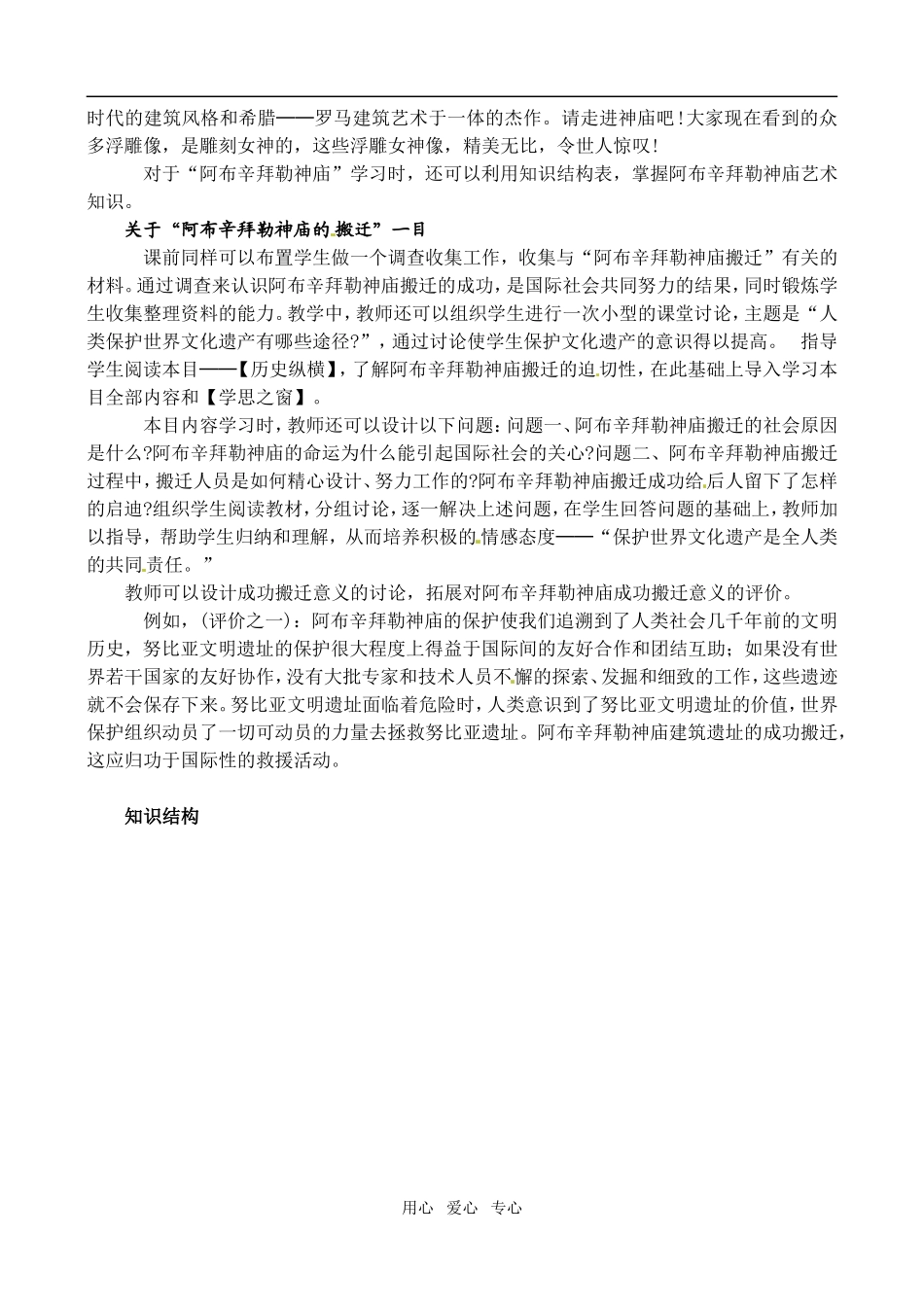 时代的建筑风格和希腊——罗马建筑艺术于一体的杰作。请走进神庙吧！大家现在看到的众多浮雕像，是雕刻女神的，这些浮雕女神像，精美无比，令世人惊叹！

对于“阿布辛拜勒神庙”学习时，还可以利用知识结构表，掌握阿布辛拜勒神庙艺术知识。

关于“阿布辛拜勒神庙的搬迁”一目

课前同样可以布置学生做一个调查收集工作，收集与“阿布辛拜勒神庙搬迁”有关的材料。通过调查来认识阿布辛拜勒神庙搬迁的成功，是国际社会共同努力的结果，同时锻炼学生收集整理资料的能力。教学中，教师还可以组织学生进行一次小型的课堂讨论，主题是“人类保护世界文化遗产有哪些途径?”，通过讨论使学生保护文化遗产的意识得以提高。 指导学生阅读本目——【历史纵横】，了解阿布辛拜勒神庙搬迁的迫切性，在此基础上导入学习本目全部内容和【学思之窗】。

本目内容学习时，教师还可以设计以下问题：问题一、阿布辛拜勒神庙搬迁的社会原因是什么?阿布辛拜勒神庙的命运为什么能引起国际社会的关心?问题二、阿布辛拜勒神庙搬迁过程中，搬迁人员是如何精心设计、努力工作的?阿布辛拜勒神庙搬迁成功给后人留下了怎样的启迪?组织学生阅读教材，分组讨论，逐一解决上述问题，在学生回答问题的基础上，教师加以指导，帮助学生归纳和理解，从而培养积极的情感态度——“保护世界文化遗产是全人类的共同责任。”

教师可以设计成功搬迁意义的讨论，拓展对阿布辛拜勒神庙成功搬迁意义的评价。

例如，(评价之一)：阿布辛拜勒神庙的保护使我们追溯到了人类社会几千年前的文明历史，努比亚文明遗址的保护很大程度上得益于国际间的友好合作和团结互助；如果没有世界若干国家的友好协作，没有大批专家和技术人员不懈的探索、发掘和细致的工作，这些遗迹就不会保存下来。努比亚文明遗址面临着危险时，人类意识到了努比亚文明遗址的价值，世界保护组织动员了一切可动员的力量去拯救努比亚遗址。阿布辛拜勒神庙建筑遗址的成功搬迁，这应归功于国际性的救援活动。

知识结构

用心 爱心 专心